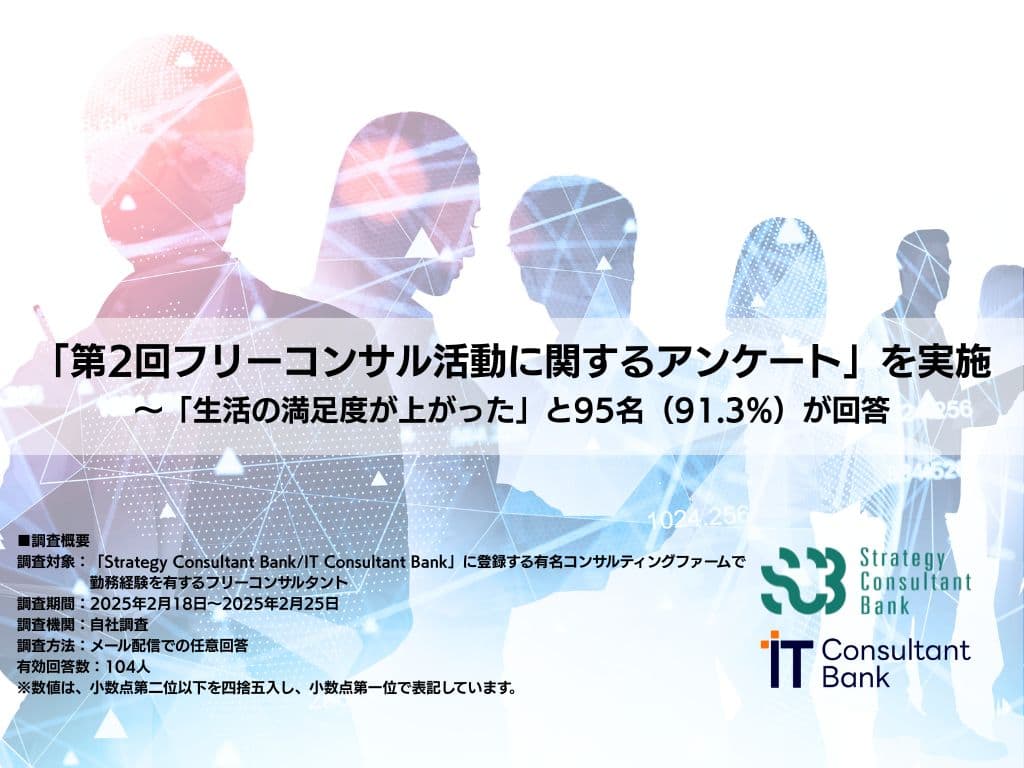 「第2回フリーコンサル活動に関するアンケート」を実施
～「生活の満足度が上がった」と95名（91.3%）が回答

1024.256

■調査概要
調査対象：「Strategy Consultant Bank/IT Consultant Bank」に登録する有名コンサルティングファームで勤務経験を有するフリーコンサルタント
調査期間：2025年2月18日～2025年2月25日
調査機関：自社調査
調査方法：メール配信での任意回答
有効回答数：104人
※数値は、小数点第二位以下を四捨五入し、小数点第一位で表記しています。

SCB Strategy Consultant Bank

IT Consultant Bank